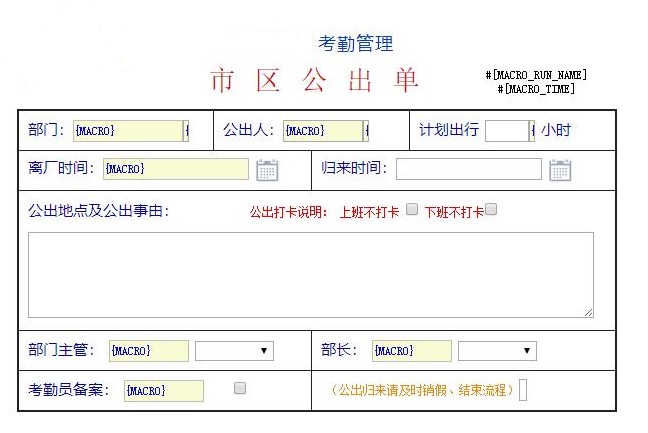 考勤管理

市 区 公 出 单

#[MACRO_RUN_NAME]
#[MACRO_TIME]

| 部门：{MACRO} | 公出人：{MACRO} | 计划出行 小时 |
|---|---|---|

| 离厂时间：{MACRO} | 归来时间： |
|---|---|

公出地点及公出事由： 公出打卡说明： 上班不打卡 下班不打卡

| 部门主管：{MACRO} | 部长：{MACRO} |
|---|---|
| 考勤员备案：{MACRO} | （公出归来请及时销假、结束流程） |